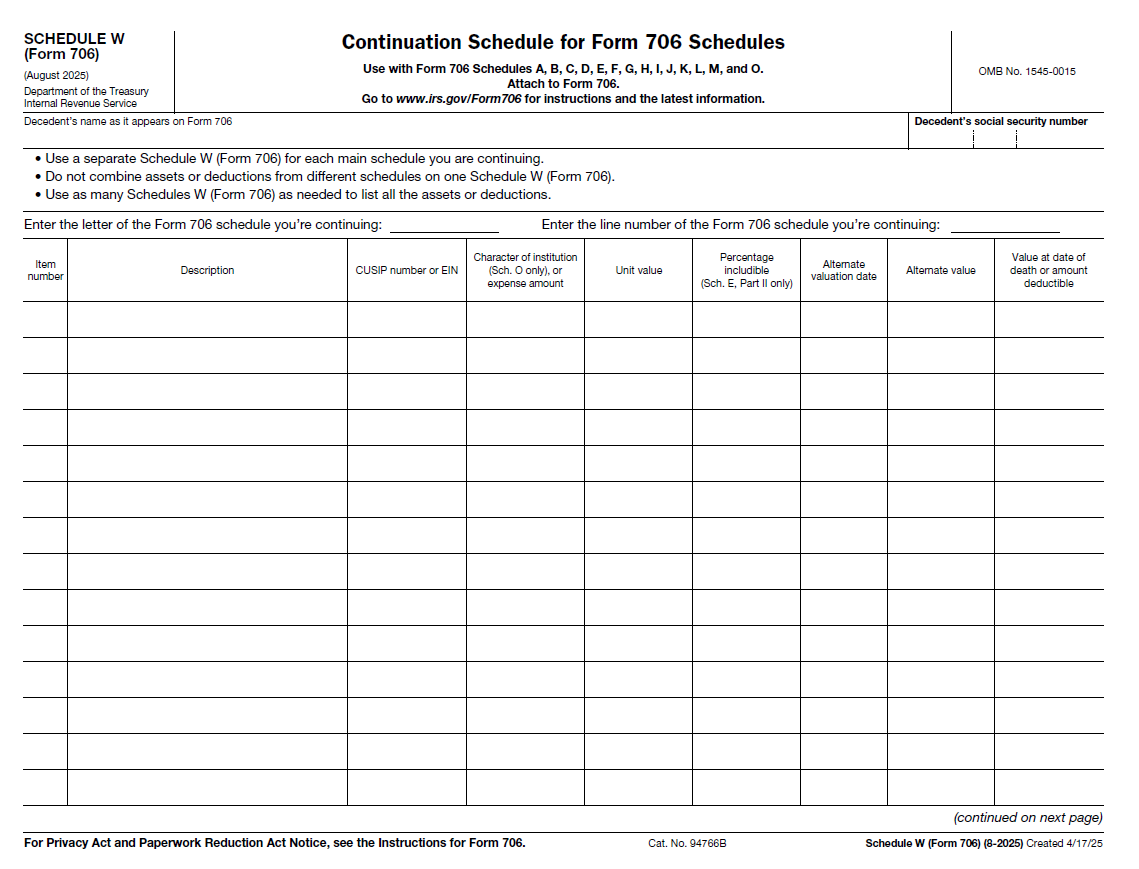 SCHEDULE W
(Form 706)
(August 2025)
Department of the Treasury
Internal Revenue Service

Continuation Schedule for Form 706 Schedules

Use with Form 706 Schedules A, B, C, D, E, F, G, H, I, J, K, L, M, and O.
Attach to Form 706.
Go to www.irs.gov/Form706 for instructions and the latest information.

OMB No. 1545-0015

Decedent's name as it appears on Form 706

Decedent's social security number

• Use a separate Schedule W (Form 706) for each main schedule you are continuing.
• Do not combine assets or deductions from different schedules on one Schedule W (Form 706).
• Use as many Schedules W (Form 706) as needed to list all the assets or deductions.

Enter the letter of the Form 706 schedule you're continuing:

Enter the line number of the Form 706 schedule you're continuing:

| Item number | Description | CUSIP number or EIN | Character of institution (Sch. O only), or expense amount | Unit value | Percentage includible (Sch. E, Part II only) | Alternate valuation date | Alternate value | Value at date of death or amount deductible |
|---|---|---|---|---|---|---|---|---|
| | | | | | | | | |
| | | | | | | | | |
| | | | | | | | | |
| | | | | | | | | |
| | | | | | | | | |
| | | | | | | | | |
| | | | | | | | | |
| | | | | | | | | |
| | | | | | | | | |
| | | | | | | | | |
| | | | | | | | | |
| | | | | | | | | |
| | | | | | | | | |
| | | | | | | | | |

(continued on next page)

For Privacy Act and Paperwork Reduction Act Notice, see the Instructions for Form 706.

Cat. No. 94766B

Schedule W (Form 706) (8-2025) Created 4/17/25